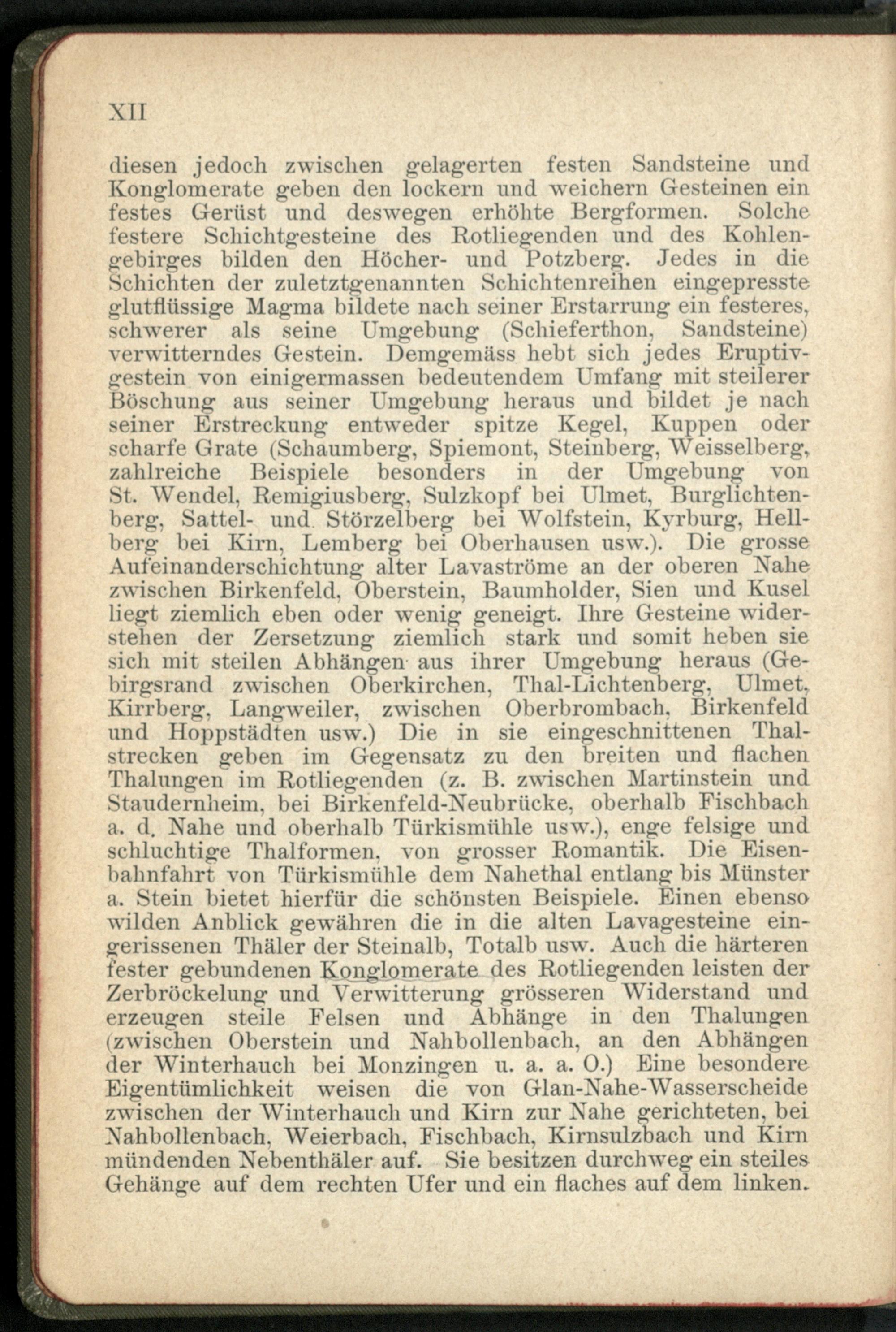 XII

diesen jedoch zwischen gelagerten festen Sandsteine und Konglomerate geben den lockern und weichern Gesteinen ein festes Gerüst und deswegen erhöhte Bergformen. Solche festere Schichtgesteine des Rotliegenden und des Kohlengebirges bilden den Höcher- und Potzberg. Jedes in die Schichten der zuletztgenannten Schichtenreihen eingepresste glutflüssige Magma bildete nach seiner Erstarrung ein festeres, schwerer als seine Umgebung (Schieferthon, Sandsteine) verwitterndes Gestein. Demgemäss hebt sich jedes Eruptivgestein von einigermassen bedeutendem Umfang mit steilerer Böschung aus seiner Umgebung heraus und bildet je nach seiner Erstreckung entweder spitze Kegel, Kuppen oder scharfe Grate (Schaumberg, Spiemont, Steinberg, Weisselberg, zahlreiche Beispiele besonders in der Umgebung von St. Wendel, Remigiusberg, Sulzkopf bei Ulmet, Burglichtenberg, Sattel- und Störzelberg bei Wolfstein, Kyrburg, Hellberg bei Kirn, Lemberg bei Oberhausen usw.). Die grosse Aufeinanderschichtung alter Lavaströme an der oberen Nahe zwischen Birkenfeld, Oberstein, Baumholder, Sien und Kusel liegt ziemlich eben oder wenig geneigt. Ihre Gesteine widerstehen der Zersetzung ziemlich stark und somit heben sie sich mit steilen Abhängen aus ihrer Umgebung heraus (Gebirgsrand zwischen Oberkirchen, Thal-Lichtenberg, Ulmet, Kirrberg, Langweiler, zwischen Oberbrombach, Birkenfeld und Hoppstädten usw.) Die in sie eingeschnittenen Thalstrecken geben im Gegensatz zu den breiten und flachen Thalungen im Rotliegenden (z. B. zwischen Martinstein und Staudernheim, bei Birkenfeld-Neubrücke, oberhalb Fischbach a. d. Nahe und oberhalb Türkismühle usw.), enge felsige und schluchtige Thalformen, von grosser Romantik. Die Eisenbahnfahrt von Türkismühle dem Nahethal entlang bis Münster a. Stein bietet hierfür die schönsten Beispiele. Einen ebenso wilden Anblick gewähren die in die alten Lavagesteine eingerissenen Thäler der Steinalb, Totalb usw. Auch die härteren fester gebundenen Konglomerate des Rotliegenden leisten der Zerbröckelung und Verwitterung grösseren Widerstand und erzeugen steile Felsen und Abhänge in den Thalungen (zwischen Oberstein und Nahbollenbach, an den Abhängen der Winterhauch bei Monzingen u. a. a. O.) Eine besondere Eigentümlichkeit weisen die von Glan-Nahe-Wasserscheide zwischen der Winterhauch und Kirn zur Nahe gerichteten, bei Nahbollenbach, Weierbach, Fischbach, Kirnsulzbach und Kirn mündenden Nebenthäler auf. Sie besitzen durchweg ein steiles Gehänge auf dem rechten Ufer und ein flaches auf dem linken.